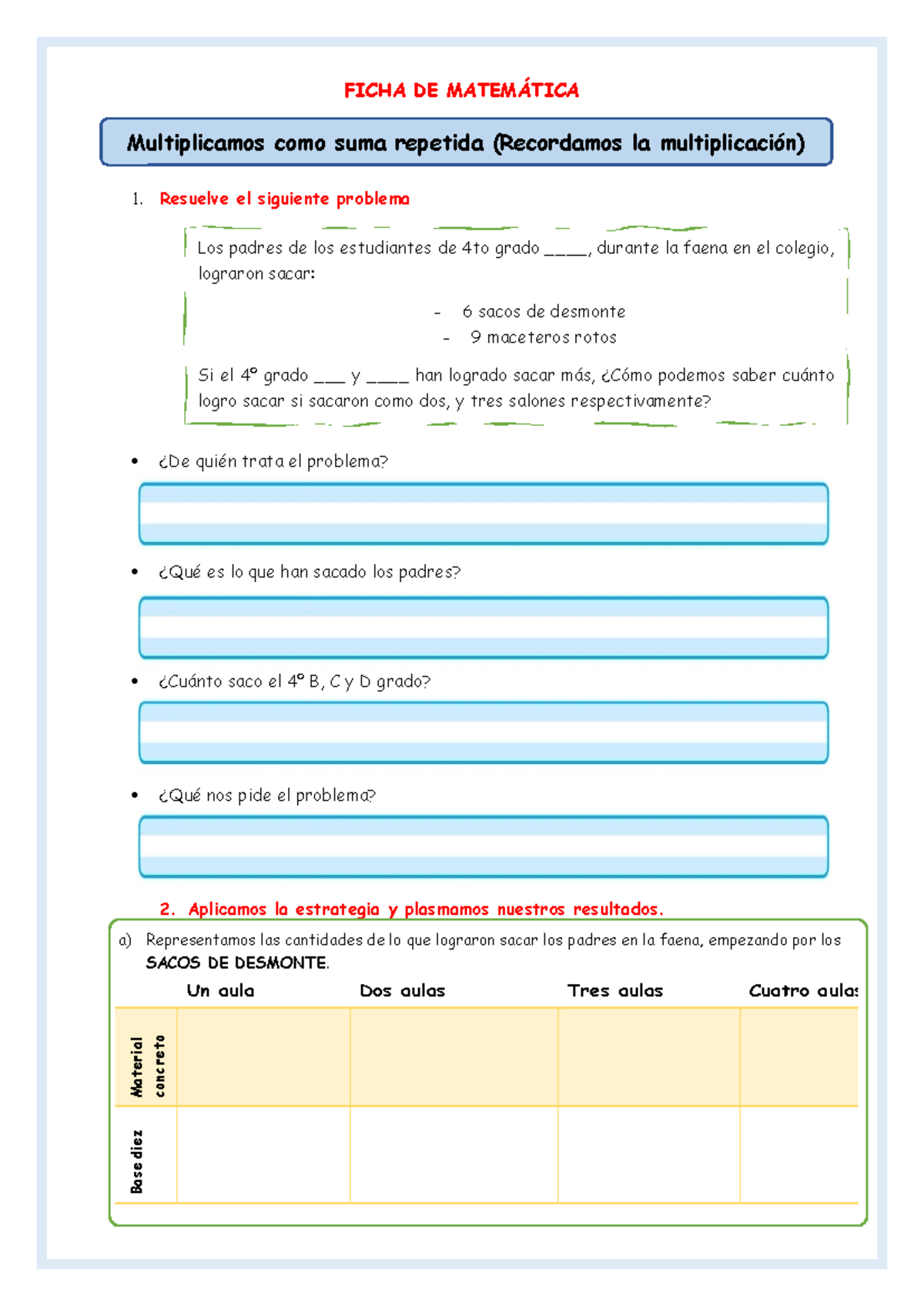 FICHA DE MATEMÁTICA

Multiplicamos como suma repetida (Recordamos la multiplicación)

1. Resuelve el siguiente problema

Los padres de los estudiantes de 4to grado ____, durante la faena en el colegio, lograron sacar:

- 6 sacos de desmonte
- 9 maceteros rotos

Si el 4° grado ____ y ____ han logrado sacar más, ¿Cómo podemos saber cuánto logro sacar si sacaron como dos, y tres salones respectivamente?

• ¿De quién trata el problema?

• ¿Qué es lo que han sacado los padres?

• ¿Cuánto saco el 4° B, C y D grado?

• ¿Qué nos pide el problema?

2. Aplicamos la estrategia y plasmamos nuestros resultados.

a) Representamos las cantidades de lo que lograron sacar los padres en la faena, empezando por los SACOS DE DESMONTE.

|  | Un aula | Dos aulas | Tres aulas | Cuatro aulas |
|---|---|---|---|---|
| Material concreto |  |  |  |  |
| Base diez |  |  |  |  |